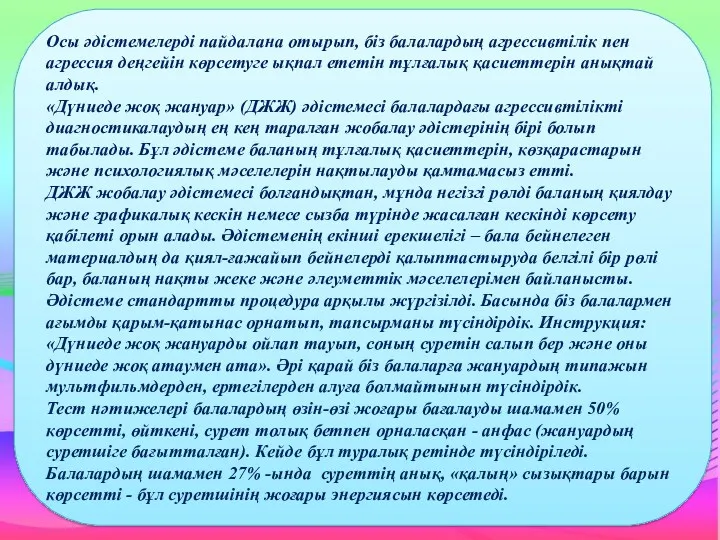 Осы әдістемелерді пайдалана отырып, біз балалардың агрессивтілік пен агрессия деңгейін көрсетуге ықпал ететін тұлғалық қасиеттерін анықтай алдық.
«Дүниеде жоқ жануар» (ДЖЖ) әдістемесі балалардағы агрессивтілікті диагностикалаудың ең кең таралған жобалау әдістерінің бірі болып табылады. Бұл әдістеме баланың тұлғалық қасиеттерін, көзқарастарын және психологиялық мәселелерін нақтылауды қамтамасыз етті.
ДЖЖ жобалау әдістемесі болғандықтан, мұнда негізгі рөлді баланың қиялдау және графикалық кескін немесе сызба түрінде жасалған кескінді көрсету қабілеті орын алады. Әдістеменің екінші ерекшелігі – бала бейнелеген материалдың да қиял-ғажайып бейнелерді қалыптастыруда белгілі бір рөлі бар, баланың нақты жеке және әлеуметтік мәселелерімен байланысты.
Әдістеме стандартты процедура арқылы жүргізілді. Басында біз балалармен ағымды қарым-қатынас орнатып, тапсырманы түсіндірдік. Инструкция: «Дүниеде жоқ жануарды ойлап тауып, соның суретін салып бер және оны дүниеде жоқ атаумен ата». Әрі қарай біз балаларға жануардың типажын мультфильмдерден, ертегілерден алуға болмайтынын түсіндірдік.
Тест нәтижелері балалардың өзін-өзі жоғары бағалауды шамамен 50% көрсетті, өйткені, сурет толық бетпен орналасқан - анфас (жануардың суретшіге бағытталған). Кейде бұл туралық ретінде түсіндіріледі.
Балалардың шамамен 27% -ында суреттің анық, «қалың» сызықтары барын көрсетті - бұл суретшінің жоғары энергиясын көрсетеді.